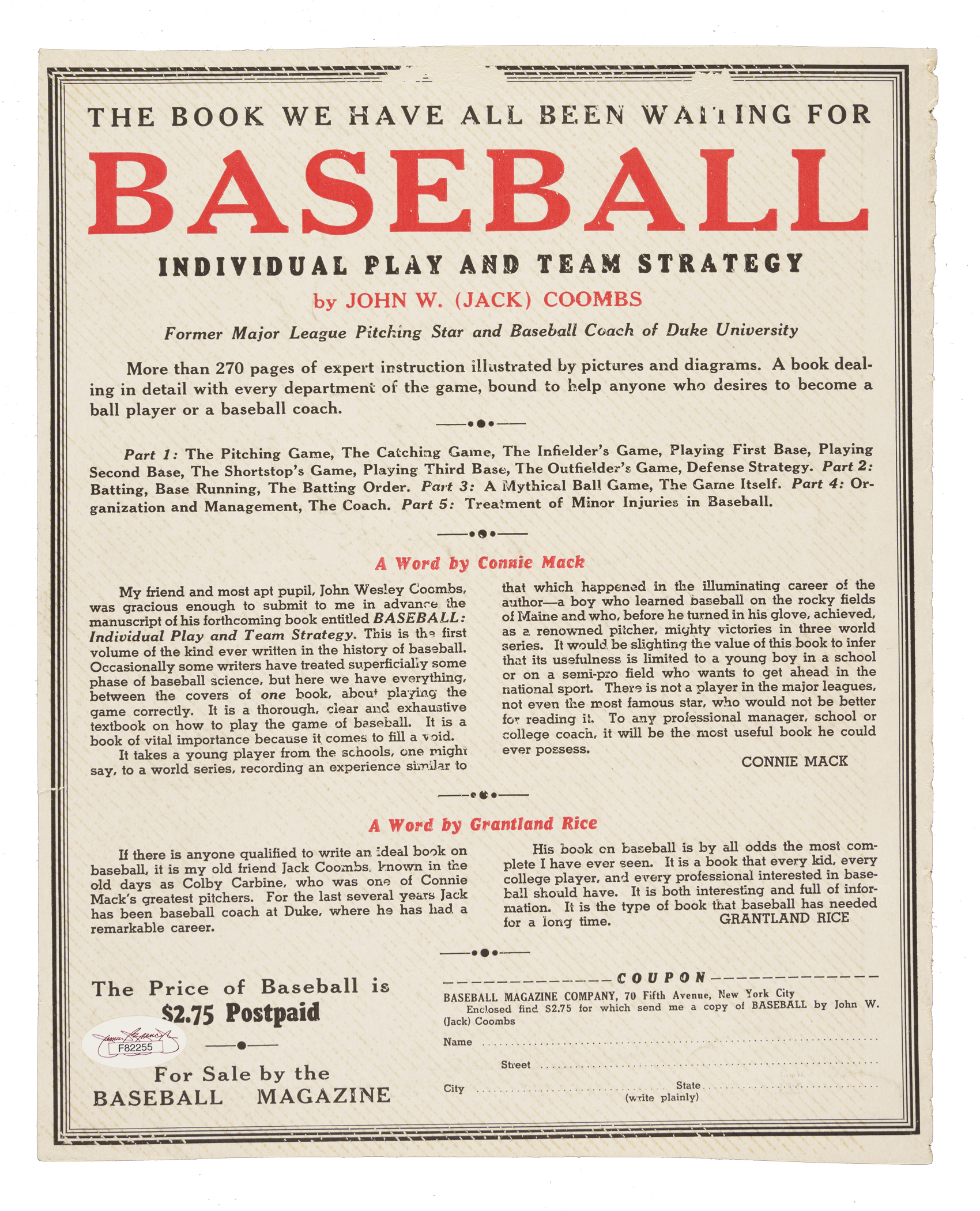 THE BOOK WE HAVE ALL BEEN WAITING FOR

BASEBALL

INDIVIDUAL PLAY AND TEAM STRATEGY

by JOHN W. (JACK) COOMBS

Former Major League Pitching Star and Baseball Coach of Duke University

More than 270 pages of expert instruction illustrated by pictures and diagrams. A book dealing in detail with every department of the game, bound to help anyone who desires to become a ball player or a baseball coach.

Part 1: The Pitching Game, The Catching Game, The Infielder's Game, Playing First Base, Playing Second Base, The Shortstop's Game, Playing Third Base, The Outfielder's Game, Defense Strategy. Part 2: Batting, Base Running, The Batting Order. Part 3: A Mythical Ball Game, The Game Itself. Part 4: Organization and Management, The Coach. Part 5: Treatment of Minor Injuries in Baseball.

A Word by Connie Mack

My friend and most apt pupil, John Wesley Coombs, was gracious enough to submit to me in advance the manuscript of his forthcoming book entitled BASEBALL: Individual Play and Team Strategy. This is the first volume of the kind ever written in the history of baseball. Occasionally some writers have treated superficially some phase of baseball science, but here we have everything, between the covers of one book, about playing the game correctly. It is a thorough, clear and exhaustive textbook on how to play the game of baseball. It is a book of vital importance because it comes to fill a void.

It takes a young player from the schools, one might say, to a world series, recording an experience similar to that which happened in the illuminating career of the author—a boy who learned baseball on the rocky fields of Maine and who, before he turned in his glove, achieved, as a renowned pitcher, mighty victories in three world series. It would be slighting the value of this book to infer that its usefulness is limited to a young boy in a school or on a semi-pro field who wants to get ahead in the national sport. There is not a player in the major leagues, not even the most famous star, who would not be better for reading it. To any professional manager, school or college coach, it will be the most useful book he could ever possess.

CONNIE MACK

A Word by Grantland Rice

If there is anyone qualified to write an ideal book on baseball, it is my old friend Jack Coombs, known in the old days as Colby Carbine, who was one of Connie Mack's greatest pitchers. For the last several years Jack has been baseball coach at Duke, where he has had a remarkable career.

His book on baseball is by all odds the most complete I have ever seen. It is a book that every kid, every college player, and every professional interested in baseball should have. It is both interesting and full of information. It is the type of book that baseball has needed for a long time.

GRANTLAND RICE

The Price of Baseball is
$2.75 Postpaid

F82255

For Sale by the
BASEBALL MAGAZINE

COUPON

BASEBALL MAGAZINE COMPANY, 70 Fifth Avenue, New York City
Enclosed find $2.75 for which send me a copy of BASEBALL by John W. (Jack) Coombs

Name

Street

City State
(write plainly)